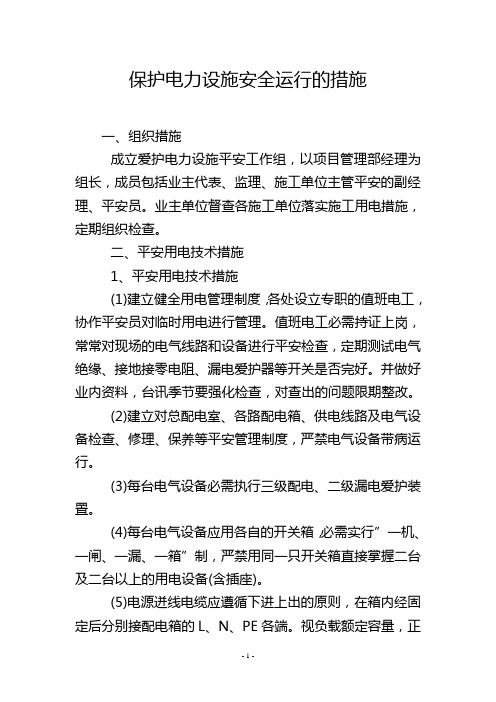 保护电力设施安全运行的措施

一、组织措施

成立爱护电力设施平安工作组，以项目管理部经理为组长，成员包括业主代表、监理、施工单位主管平安的副经理、平安员。业主单位督查各施工单位落实施工用电措施，定期组织检查。

二、平安用电技术措施

1、平安用电技术措施

(1)建立健全用电管理制度，各处设立专职的值班电工，协作平安员对临时用电进行管理。值班电工必需持证上岗，常常对现场的电气线路和设备进行平安检查，定期测试电气绝缘、接地接零电阻、漏电爱护器等开关是否完好。并做好业内资料，台讯季节要强化检查，对查出的问题限期整改。

(2)建立对总配电室、各路配电箱、供电线路及电气设备检查、修理、保养等平安管理制度，严禁电气设备带病运行。

(3)每台电气设备必需执行三级配电、二级漏电爱护装置。

(4)每台电气设备应用各自的开关箱，必需实行”一机、一闸、一漏、一箱”制，严禁用同一只开关箱直接掌握二台及二台以上的用电设备(含插座)。

(5)电源进线电缆应遵循下进上出的原则，在箱内经固定后分别接配电箱的 L、N、PE 各端。视负载额定容量，正

- 1 -